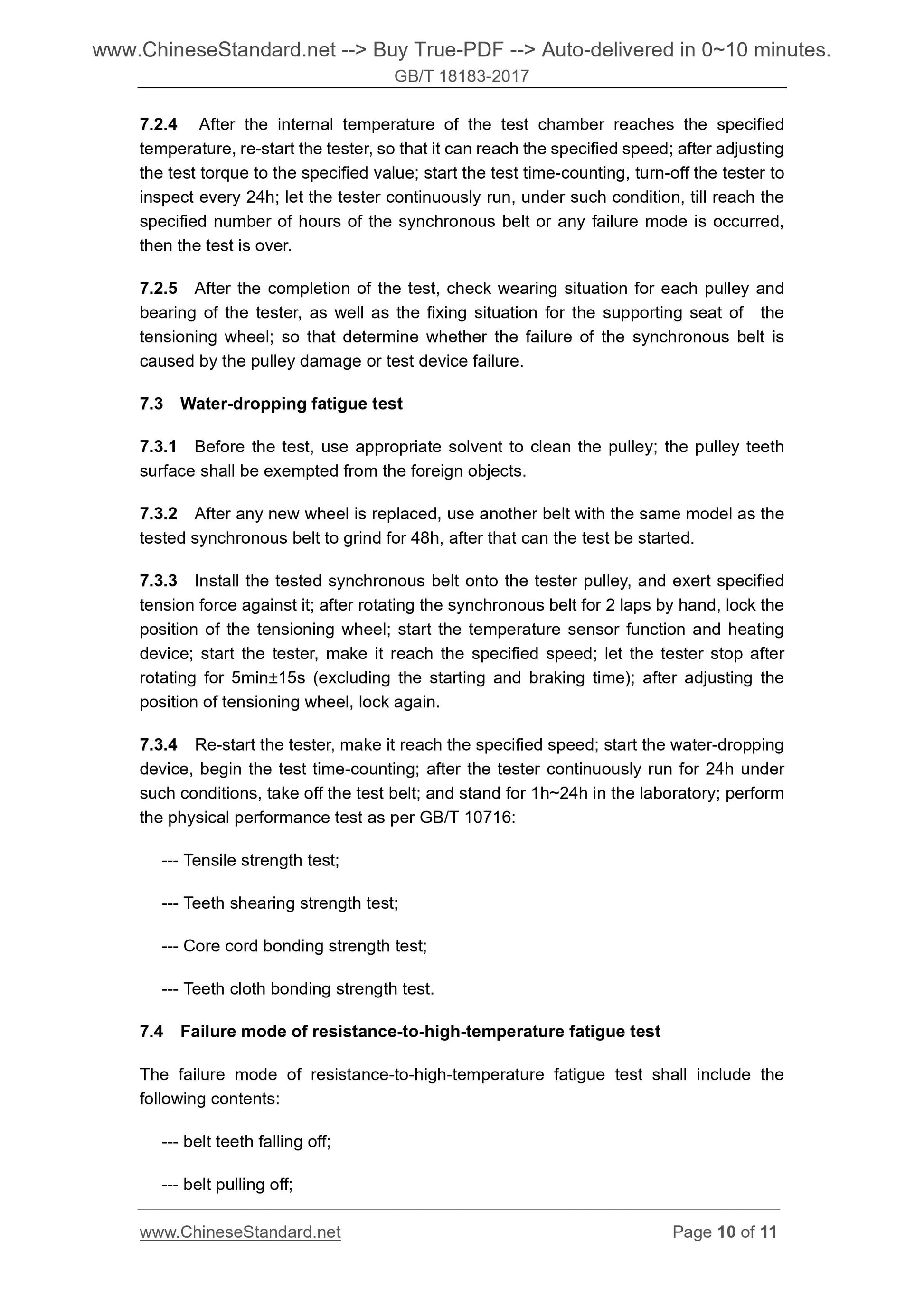 www.ChineseStandard.net --> Buy True-PDF --> Auto-delivered in 0~10 minutes.
GB/T 18183-2017

7.2.4 After the internal temperature of the test chamber reaches the specified temperature, re-start the tester, so that it can reach the specified speed; after adjusting the test torque to the specified value; start the test time-counting, turn-off the tester to inspect every 24h; let the tester continuously run, under such condition, till reach the specified number of hours of the synchronous belt or any failure mode is occurred, then the test is over.

7.2.5 After the completion of the test, check wearing situation for each pulley and bearing of the tester, as well as the fixing situation for the supporting seat of the tensioning wheel; so that determine whether the failure of the synchronous belt is caused by the pulley damage or test device failure.

7.3 Water-dropping fatigue test

7.3.1 Before the test, use appropriate solvent to clean the pulley; the pulley teeth surface shall be exempted from the foreign objects.

7.3.2 After any new wheel is replaced, use another belt with the same model as the tested synchronous belt to grind for 48h, after that can the test be started.

7.3.3 Install the tested synchronous belt onto the tester pulley, and exert specified tension force against it; after rotating the synchronous belt for 2 laps by hand, lock the position of the tensioning wheel; start the temperature sensor function and heating device; start the tester, make it reach the specified speed; let the tester stop after rotating for 5min±15s (excluding the starting and braking time); after adjusting the position of tensioning wheel, lock again.

7.3.4 Re-start the tester, make it reach the specified speed; start the water-dropping device, begin the test time-counting; after the tester continuously run for 24h under such conditions, take off the test belt; and stand for 1h~24h in the laboratory; perform the physical performance test as per GB/T 10716:

--- Tensile strength test;

--- Teeth shearing strength test;

--- Core cord bonding strength test;

--- Teeth cloth bonding strength test.

7.4 Failure mode of resistance-to-high-temperature fatigue test

The failure mode of resistance-to-high-temperature fatigue test shall include the following contents:

--- belt teeth falling off;

--- belt pulling off;

www.ChineseStandard.net Page 10 of 11